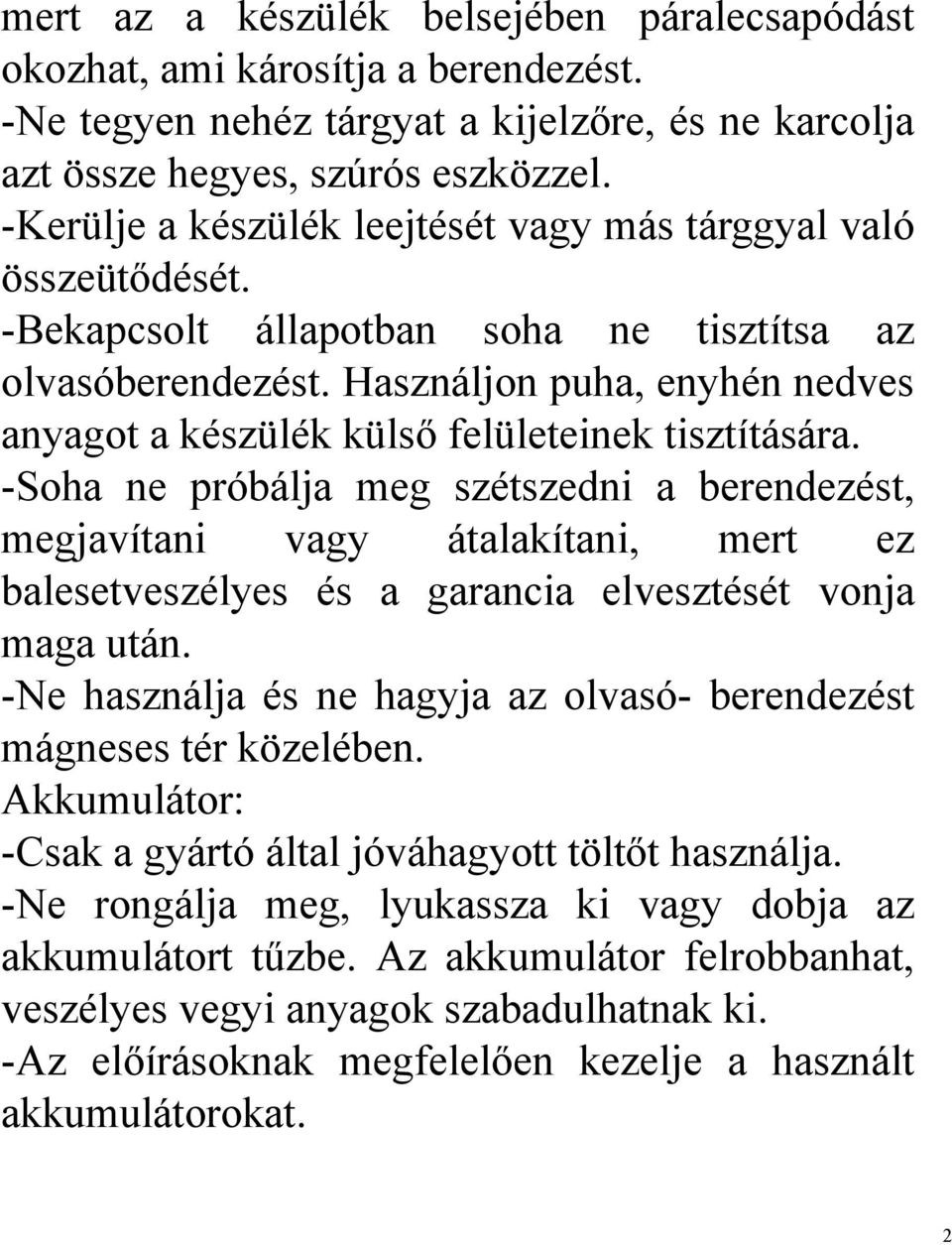 mert az a készülék belsejében páralecsapódást okozhat, ami károsítja a berendezést.
-Ne tegyen nehéz tárgyat a kijelzőre, és ne karcolja azt össze hegyes, szúrós eszközzel.
-Kerülje a készülék leejtését vagy más tárggyal való összeütődését.
-Bekapcsolt állapotban soha ne tisztítsa az olvasóberendezést. Használjon puha, enyhén nedves anyagot a készülék külső felületeinek tisztítására.
-Soha ne próbálja meg szétszedni a berendezést, megjavítani vagy átalakítani, mert ez balesetveszélyes és a garancia elvesztését vonja maga után.
-Ne használja és ne hagyja az olvasó- berendezést mágneses tér közelében.
Akkumulátor:
-Csak a gyártó által jóváhagyott töltőt használja.
-Ne rongálja meg, lyukassza ki vagy dobja az akkumulátort tűzbe. Az akkumulátor felrobbanhat, veszélyes vegyi anyagok szabadulhatnak ki.
-Az előírásoknak megfelelően kezelje a használt akkumulátorokat.
2